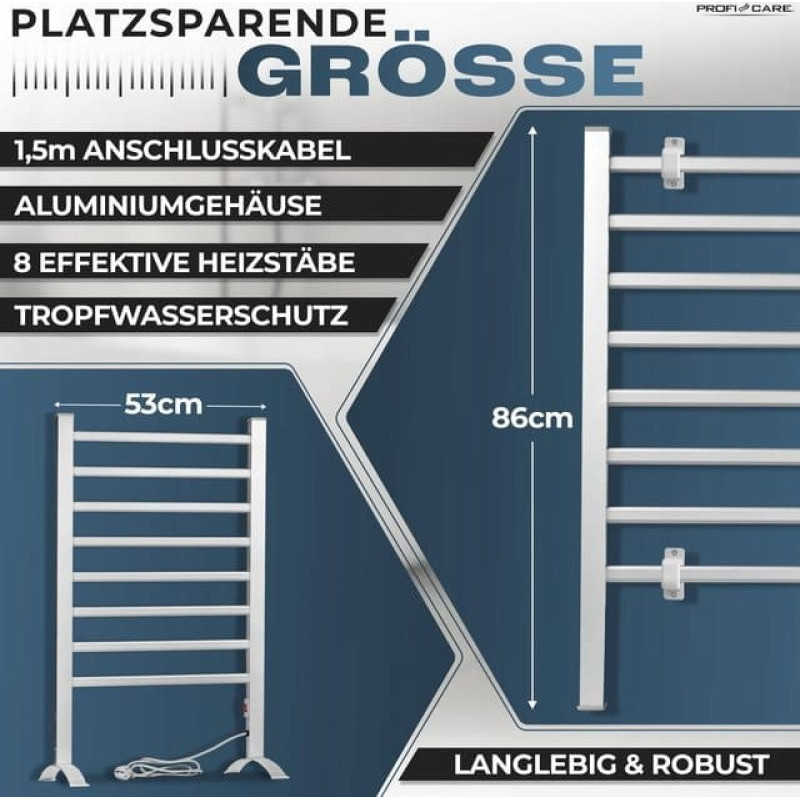 PLATZSPARENDE
GRÖSSE

PROFI CARE

1,5m ANSCHLUSSKABEL
ALUMINIUMGEHÄUSE
8 EFFEKTIVE HEIZSTÄBE
TROPFWASSERSCHUTZ

53cm

86cm

LANGLEBIG & ROBUST